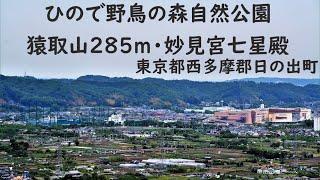 ひので野鳥の森自然公園

猿取山285m・妙見宮七星殿

東京都西多摩郡日の出町